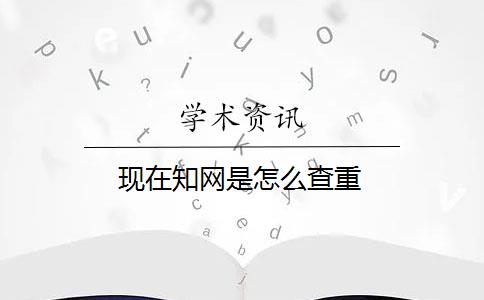 学术资讯

现在知网是怎么查重